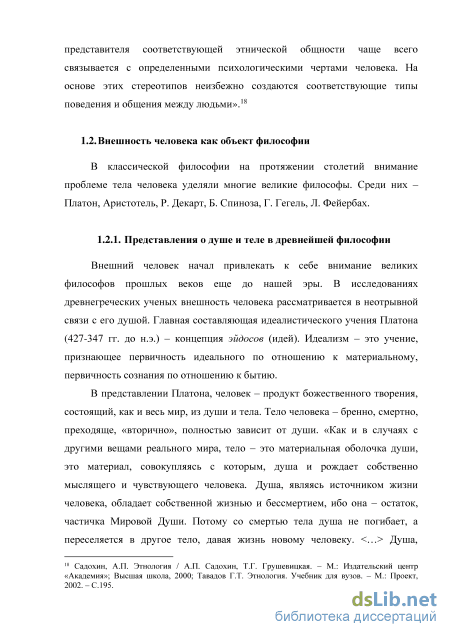 представителя соответствующей этнической общности чаще всего связывается с определенными психологическими чертами человека. На основе этих стереотипов неизбежно создаются соответствующие типы поведения и общения между людьми».$^{18}$

1.2. Внешность человека как объект философии

В классической философии на протяжении столетий внимание проблеме тела человека уделяли многие великие философы. Среди них – Платон, Аристотель, Р. Декарт, Б. Спиноза, Г. Гегель, Л. Фейербах.

1.2.1. Представления о душе и теле в древнейшей философии

Внешний человек начал привлекать к себе внимание великих философов прошлых веков еще до нашей эры. В исследованиях древнегреческих ученых внешность человека рассматривается в неотрывной связи с его душой. Главная составляющая идеалистического учения Платона (427-347 гг. до н.э.) – концепция эйдосов (идей). Идеализм – это учение, признающее первичность идеального по отношению к материальному, первичность сознания по отношению к бытию.

В представлении Платона, человек – продукт божественного творения, состоящий, как и весь мир, из души и тела. Тело человека – бренно, смертно, преходяще, «вторично», полностью зависит от души. «Как и в случаях с другими вещами реального мира, тело – это материальная оболочка души, это материал, совокупляясь с которым, душа и рождает собственно мыслящего и чувствующего человека. Душа, являясь источником жизни человека, обладает собственной жизнью и бессмертием, ибо она – остаток, частичка Мировой Души. Потому со смертью тела душа не погибает, а переселяется в другое тело, давая жизнь новому человеку. <…> Душа,

$^{18}$ Садохин, А.П. Этнология / А.П. Садохин, Т.Г. Грушевицкая. – М.: Издательский центр «Академия»; Высшая школа, 2000; Тавадов Г.Т. Этнология. Учебник для вузов. – М.: Проект, 2002. – С.195.

dsLib.net
библиотека диссертаций